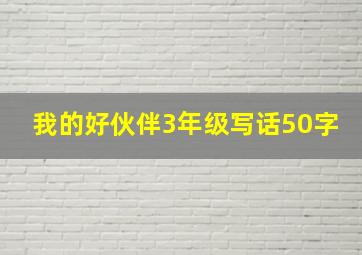 我的好伙伴3年级写话50字